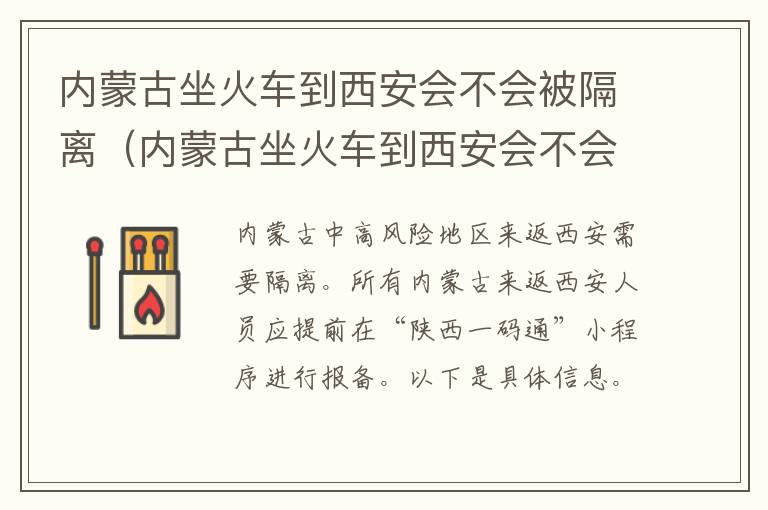 内蒙古坐火车到西安会不会被隔离（内蒙古坐火车到西安会不会

内蒙古中高风险地区来返西安需要隔离。所有内蒙古来返西安人员应提前在“陕西一码通”小程序进行报备。以下是具体信息。